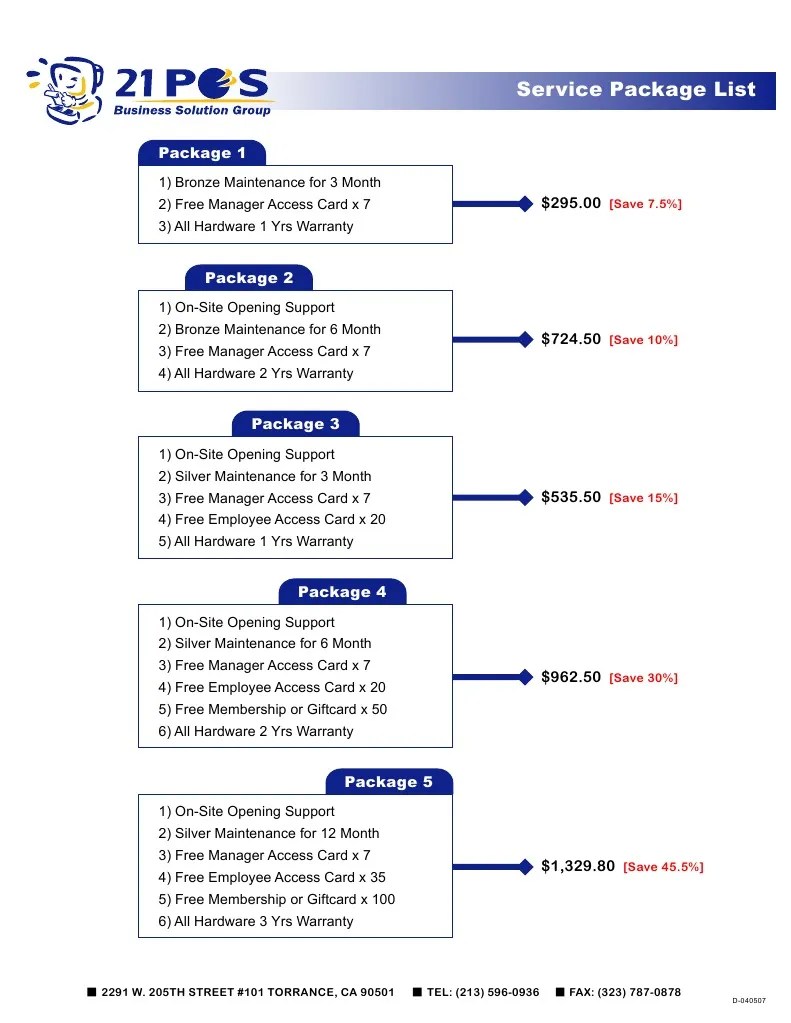 21 POS
Business Solution Group

Service Package List

Package 1
1) Bronze Maintenance for 3 Month
2) Free Manager Access Card x 7
3) All Hardware 1 Yrs Warranty
$295.00 [Save 7.5%]

Package 2
1) On-Site Opening Support
2) Bronze Maintenance for 6 Month
3) Free Manager Access Card x 7
4) All Hardware 2 Yrs Warranty
$724.50 [Save 10%]

Package 3
1) On-Site Opening Support
2) Silver Maintenance for 3 Month
3) Free Manager Access Card x 7
4) Free Employee Access Card x 20
5) All Hardware 1 Yrs Warranty
$535.50 [Save 15%]

Package 4
1) On-Site Opening Support
2) Silver Maintenance for 6 Month
3) Free Manager Access Card x 7
4) Free Employee Access Card x 20
5) Free Membership or Giftcard x 50
6) All Hardware 2 Yrs Warranty
$962.50 [Save 30%]

Package 5
1) On-Site Opening Support
2) Silver Maintenance for 12 Month
3) Free Manager Access Card x 7
4) Free Employee Access Card x 35
5) Free Membership or Giftcard x 100
6) All Hardware 3 Yrs Warranty
$1,329.80 [Save 45.5%]

■ 2291 W. 205TH STREET #101 TORRANCE, CA 90501 ■ TEL: (213) 596-0936 ■ FAX: (323) 787-0878
D-040507